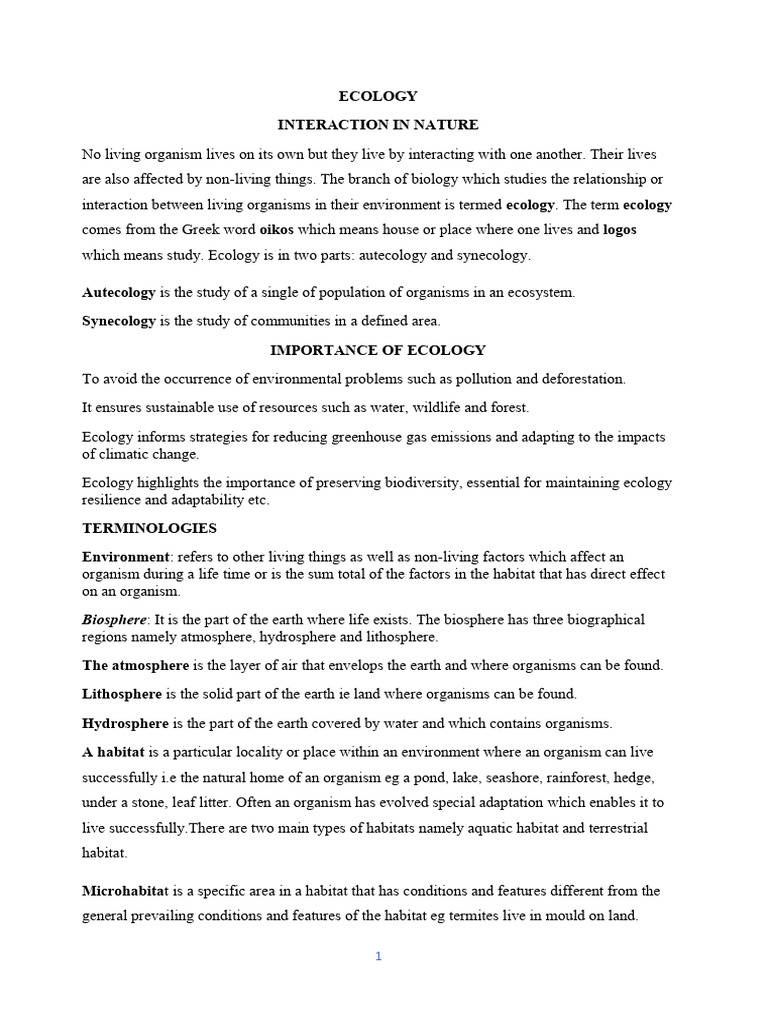 ECOLOGY

INTERACTION IN NATURE

No living organism lives on its own but they live by interacting with one another. Their lives are also affected by non-living things. The branch of biology which studies the relationship or interaction between living organisms in their environment is termed ecology. The term ecology comes from the Greek word oikos which means house or place where one lives and logos which means study. Ecology is in two parts: autecology and synecology.

Autecology is the study of a single of population of organisms in an ecosystem.

Synecology is the study of communities in a defined area.

IMPORTANCE OF ECOLOGY

To avoid the occurrence of environmental problems such as pollution and deforestation.

It ensures sustainable use of resources such as water, wildlife and forest.

Ecology informs strategies for reducing greenhouse gas emissions and adapting to the impacts of climatic change.

Ecology highlights the importance of preserving biodiversity, essential for maintaining ecology resilience and adaptability etc.

TERMINOLOGIES

Environment: refers to other living things as well as non-living factors which affect an organism during a life time or is the sum total of the factors in the habitat that has direct effect on an organism.

Biosphere: It is the part of the earth where life exists. The biosphere has three biographical regions namely atmosphere, hydrosphere and lithosphere.

The atmosphere is the layer of air that envelops the earth and where organisms can be found.

Lithosphere is the solid part of the earth ie land where organisms can be found.

Hydrosphere is the part of the earth covered by water and which contains organisms.

A habitat is a particular locality or place within an environment where an organism can live successfully i.e the natural home of an organism eg a pond, lake, seashore, rainforest, hedge, under a stone, leaf litter. Often an organism has evolved special adaptation which enables it to live successfully.There are two main types of habitats namely aquatic habitat and terrestrial habitat.

Microhabitat is a specific area in a habitat that has conditions and features different from the general prevailing conditions and features of the habitat eg termites live in mould on land.

1